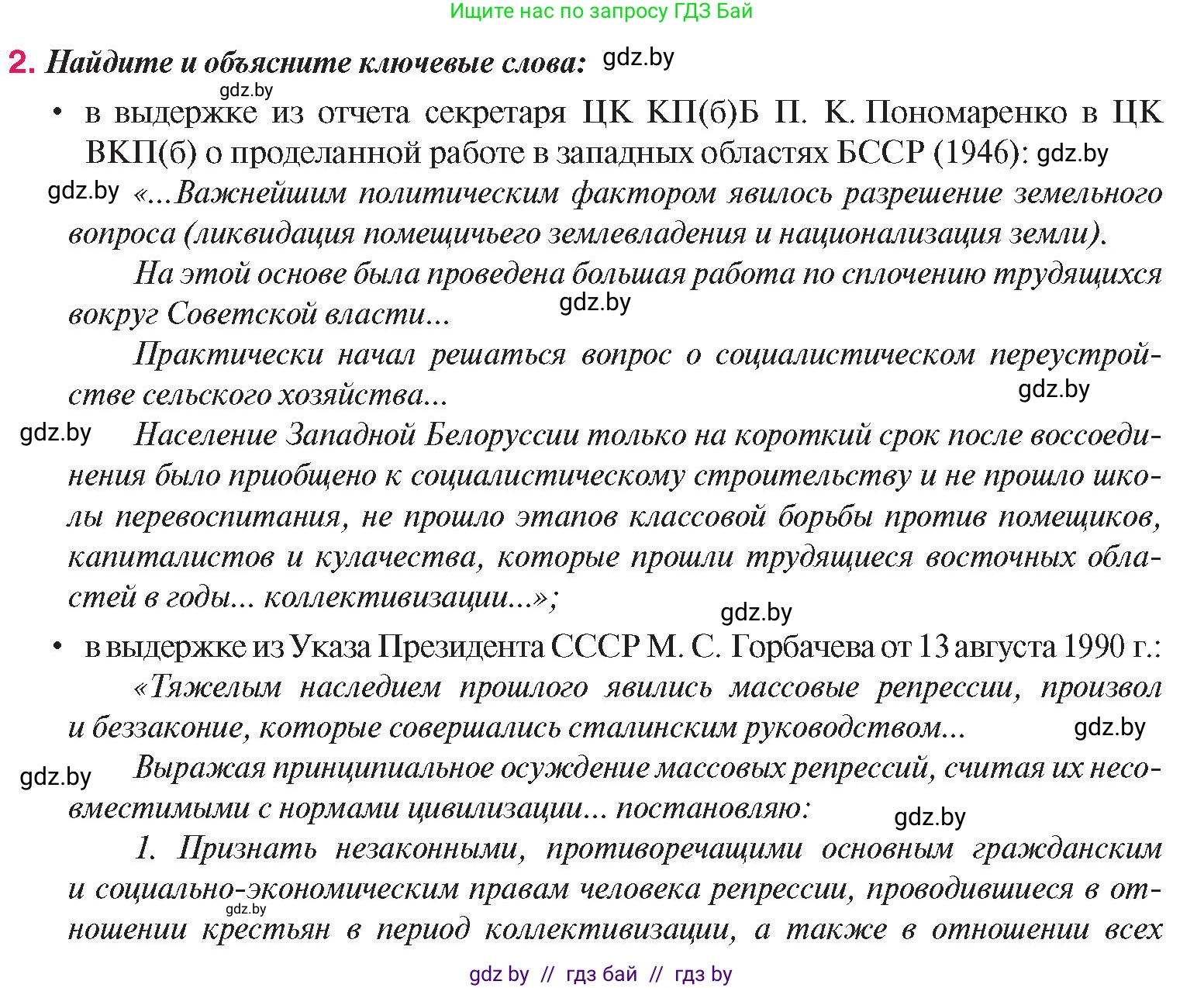 Ищите нас по запросу ГДЗ Бай

2. Найдите и объясните ключевые слова: gdz.by

gdz.by

• в выдержке из отчета секретаря ЦК КП(б)Б П. К. Пономаренко в ЦК ВКП(б) о проделанной работе в западных областях БССР (1946): gdz.by

gdz.by «...Важнейшим политическим фактором явилось разрешение земельного вопроса (ликвидация помещичьего землевладения и национализация земли).

На этой основе была проведена большая работа по сплочению трудящихся вокруг Советской власти... gdz.by

Практически начал решаться вопрос о социалистическом переустройстве сельского хозяйства... gdz.by

gdz.by Население Западной Белоруссии только на короткий срок после воссоединения было приобщено к социалистическому строительству и не прошло школы перевоспитания, не прошло этапов классовой борьбы против помещиков, капиталистов и кулачества, которые прошли трудящиеся восточных областей в годы... коллективизации...»;

gdz.by

• в выдержке из Указа Президента СССР М. С. Горбачева от 13 августа 1990 г.:

«Тяжелым наследием прошлого явились массовые репрессии, произвол и беззаконие, которые совершались сталинским руководством... gdz.by

gdz.by Выражая принципиальное осуждение массовых репрессий, считая их несовместимыми с нормами цивилизации... постановляю: gdz.by

1. Признать незаконными, противоречащими основным гражданским и социально-экономическим правам человека репрессии, проводившиеся в отношении крестьян в период коллективизации, а также в отношении всех gdz.by

gdz by // гдз бай // гдз by